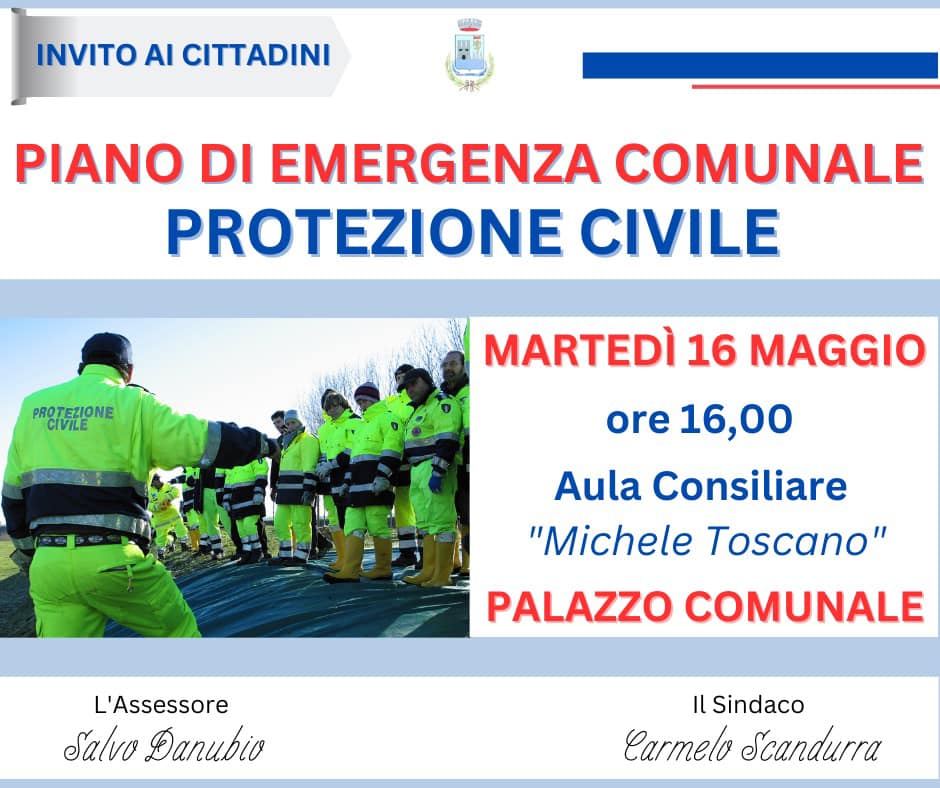 INVITO AI CITTADINI

PIANO DI EMERGENZA COMUNALE
PROTEZIONE CIVILE

PROTEZIONE CIVILE

MARTEDÌ 16 MAGGIO
ore 16,00
Aula Consiliare
"Michele Toscano"
PALAZZO COMUNALE

L'Assessore
Salvo Danubio

Il Sindaco
Carmelo Scandurra